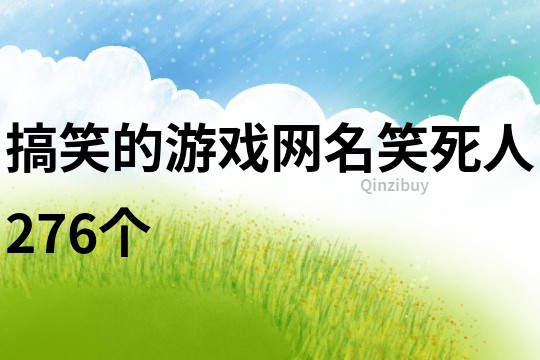 搞笑的游戏网名笑死人276个

Qinzibuy